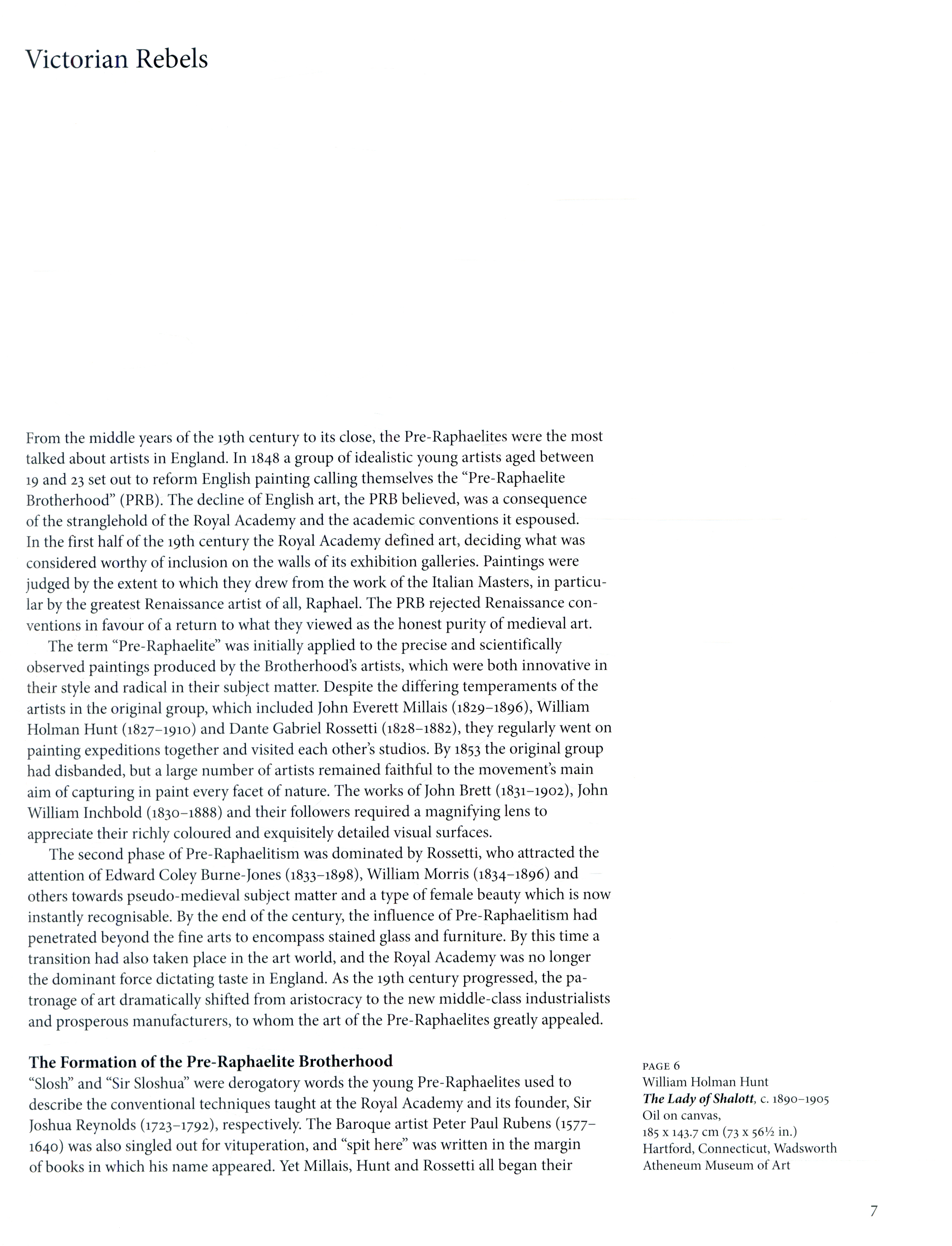 Victorian Rebels

From the middle years of the 19th century to its close, the Pre-Raphaelites were the most talked about artists in England. In 1848 a group of idealistic young artists aged between 19 and 23 set out to reform English painting calling themselves the "Pre-Raphaelite Brotherhood" (PRB). The decline of English art, the PRB believed, was a consequence of the stranglehold of the Royal Academy and the academic conventions it espoused. In the first half of the 19th century the Royal Academy defined art, deciding what was considered worthy of inclusion on the walls of its exhibition galleries. Paintings were judged by the extent to which they drew from the work of the Italian Masters, in particular by the greatest Renaissance artist of all, Raphael. The PRB rejected Renaissance conventions in favour of a return to what they viewed as the honest purity of medieval art.

The term "Pre-Raphaelite" was initially applied to the precise and scientifically observed paintings produced by the Brotherhood's artists, which were both innovative in their style and radical in their subject matter. Despite the differing temperaments of the artists in the original group, which included John Everett Millais (1829–1896), William Holman Hunt (1827–1910) and Dante Gabriel Rossetti (1828–1882), they regularly went on painting expeditions together and visited each other's studios. By 1853 the original group had disbanded, but a large number of artists remained faithful to the movement's main aim of capturing in paint every facet of nature. The works of John Brett (1831–1902), John William Inchbold (1830–1888) and their followers required a magnifying lens to appreciate their richly coloured and exquisitely detailed visual surfaces.

The second phase of Pre-Raphaelitism was dominated by Rossetti, who attracted the attention of Edward Coley Burne-Jones (1833–1898), William Morris (1834–1896) and others towards pseudo-medieval subject matter and a type of female beauty which is now instantly recognisable. By the end of the century, the influence of Pre-Raphaelitism had penetrated beyond the fine arts to encompass stained glass and furniture. By this time a transition had also taken place in the art world, and the Royal Academy was no longer the dominant force dictating taste in England. As the 19th century progressed, the patronage of art dramatically shifted from aristocracy to the new middle-class industrialists and prosperous manufacturers, to whom the art of the Pre-Raphaelites greatly appealed.

The Formation of the Pre-Raphaelite Brotherhood
"Slosh" and "Sir Sloshua" were derogatory words the young Pre-Raphaelites used to describe the conventional techniques taught at the Royal Academy and its founder, Sir Joshua Reynolds (1723–1792), respectively. The Baroque artist Peter Paul Rubens (1577–1640) was also singled out for vituperation, and "spit here" was written in the margin of books in which his name appeared. Yet Millais, Hunt and Rossetti all began their

PAGE 6
William Holman Hunt
The Lady of Shalott, c. 1890–1905
Oil on canvas,
185 x 143.7 cm (73 x 56½ in.)
Hartford, Connecticut, Wadsworth Atheneum Museum of Art

7